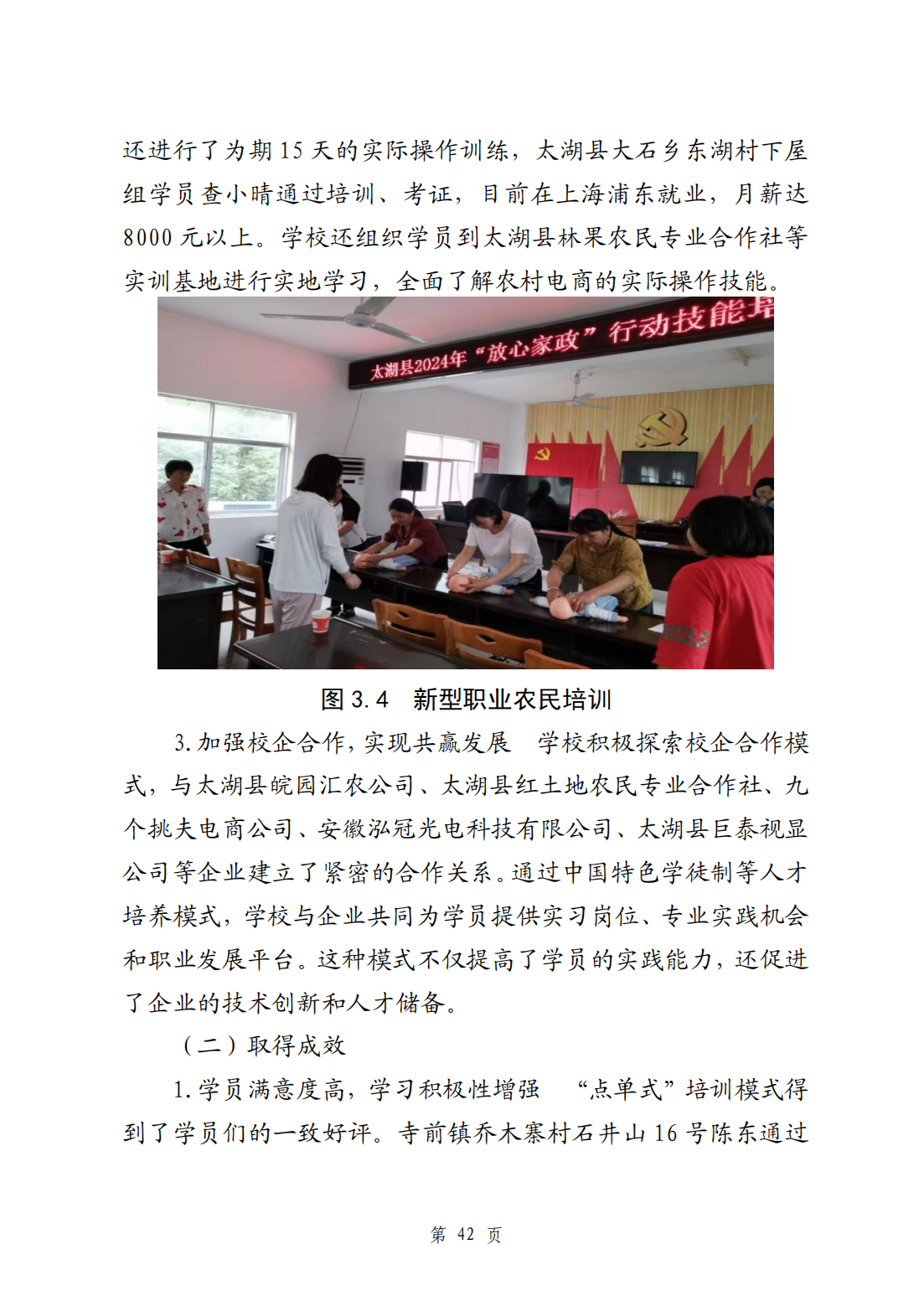 还进行了为期 15 天的实际操作训练，太湖县大石乡东湖村下屋组学员查小晴通过培训、考证，目前在上海浦东就业，月薪达 8000 元以上。学校还组织学员到太湖县林果农民专业合作社等实训基地进行实地学习，全面了解农村电商的实际操作技能。

太湖县2024年“放心家政”行动技能培

图 3.4 新型职业农民培训

3.加强校企合作，实现共赢发展 学校积极探索校企合作模式，与太湖县皖园汇农公司、太湖县红土地农民专业合作社、九个挑夫电商公司、安徽泓冠光电科技有限公司、太湖县巨泰视显公司等企业建立了紧密的合作关系。通过中国特色学徒制等人才培养模式，学校与企业共同为学员提供实习岗位、专业实践机会和职业发展平台。这种模式不仅提高了学员的实践能力，还促进了企业的技术创新和人才储备。

（二）取得成效

1.学员满意度高，学习积极性增强 “点单式”培训模式得到了学员们的一致好评。寺前镇乔木寨村石井山 16 号陈东通过

第 42 页